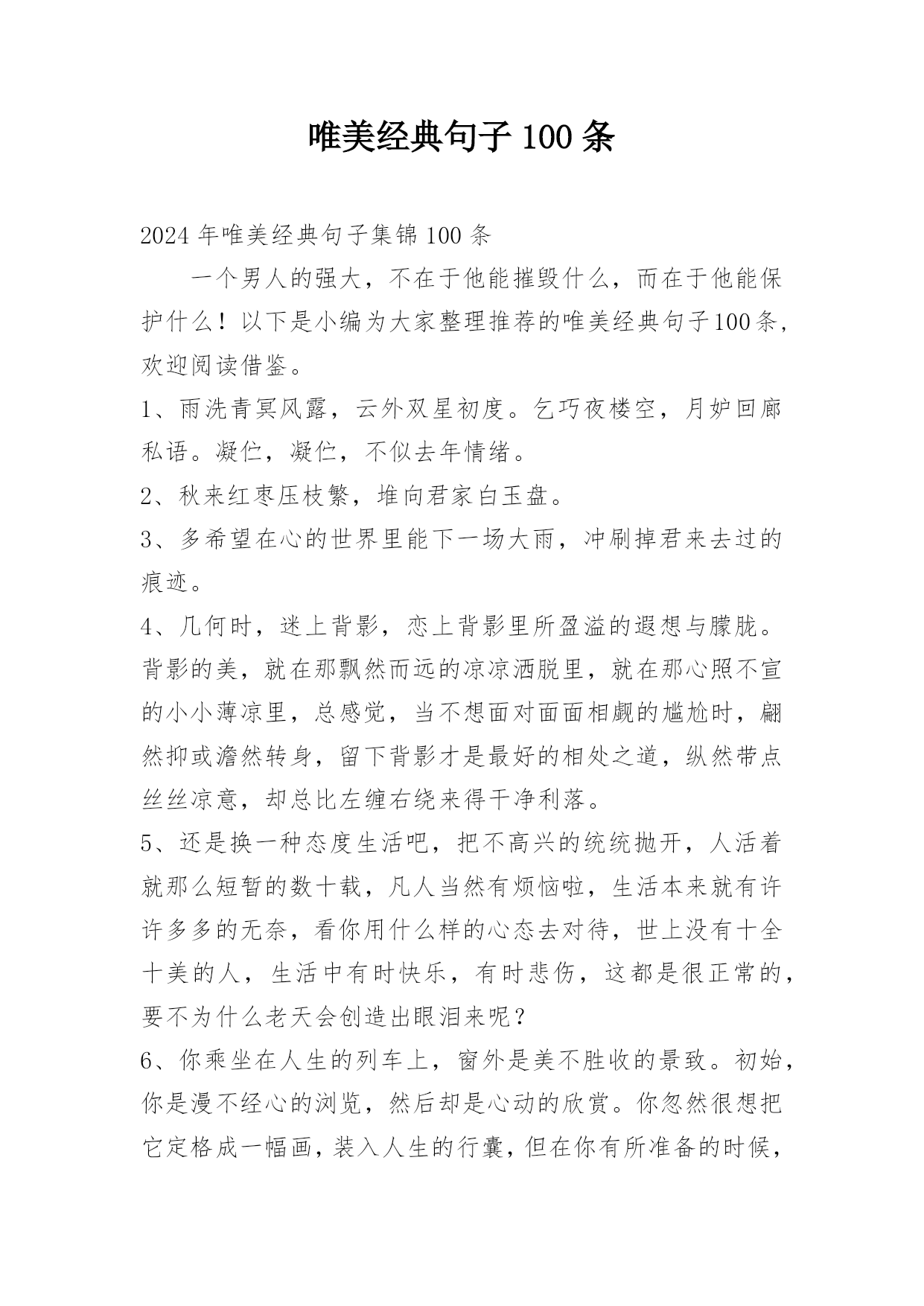 唯美经典句子100条

2024年唯美经典句子集锦100条

一个男人的强大，不在于他能摧毁什么，而在于他能保护什么！以下是小编为大家整理推荐的唯美经典句子100条，欢迎阅读借鉴。

1、雨洗青冥风露，云外双星初度。乞巧夜楼空，月妒回廊私语。凝伫，凝伫，不似去年情绪。

2、秋来红枣压枝繁，堆向君家白玉盘。

3、多希望在心的世界里能下一场大雨，冲刷掉君来去过的痕迹。

4、几何时，迷上背影，恋上背影里所盈溢的遐想与朦胧。背影的美，就在那飘然而远的凉凉洒脱里，就在那心照不宣的小小薄凉里，总感觉，当不想面对面面相觑的尴尬时，翩然抑或澹然转身，留下背影才是最好的相处之道，纵然带点丝丝凉意，却总比左缠右绕来得干净利落。

5、还是换一种态度生活吧，把不高兴的统统抛开，人活着就那么短暂的数十载，凡人当然有烦恼啦，生活本来就有许许多多的无奈，看你用什么样的心态去对待，世上没有十全十美的人，生活中有时快乐，有时悲伤，这都是很正常的，要不为什么老天会创造出眼泪来呢？

6、你乘坐在人生的列车上，窗外是美不胜收的景致。初始，你是漫不经心的浏览，然后却是心动的欣赏。你忽然很想把它定格成一幅画，装入人生的行囊，但在你有所准备的时候，